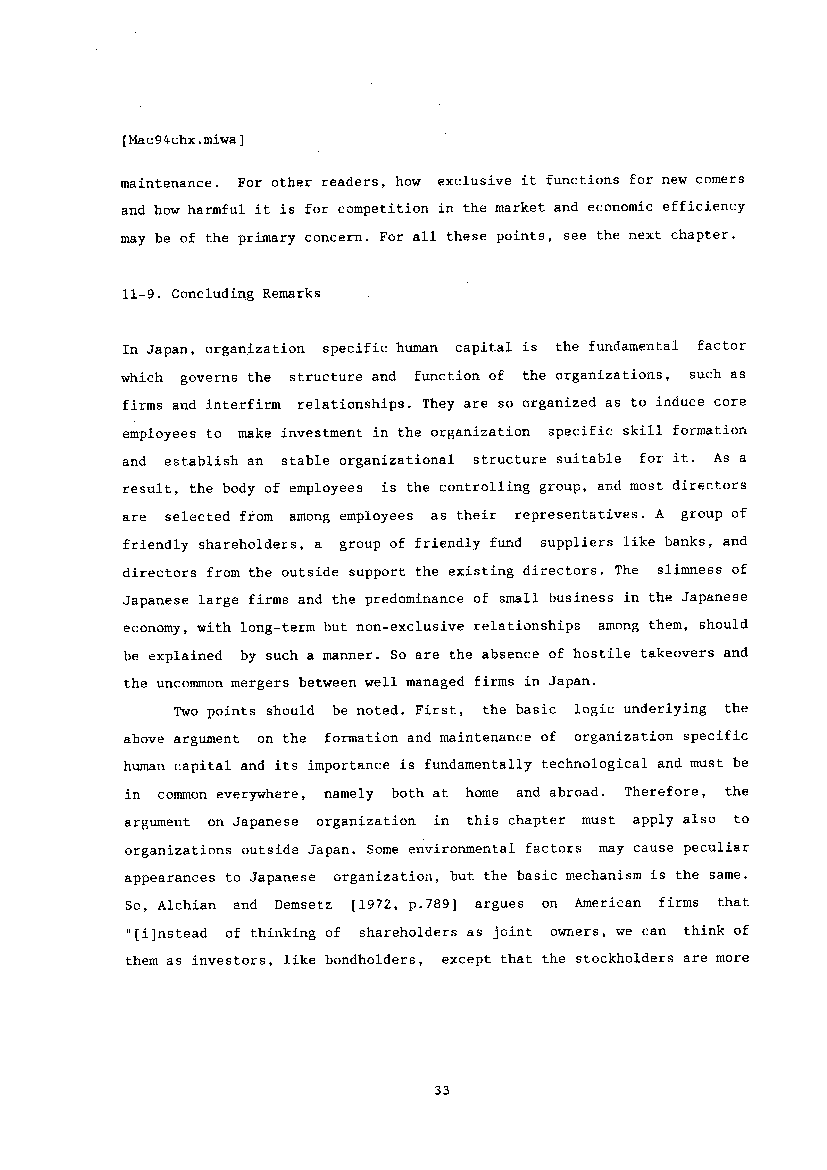 [Mac94chx.miwa]

maintenance. For other readers, how exclusive it functions for new comers and how harmful it is for competition in the market and economic efficiency may be of the primary concern. For all these points, see the next chapter.

11-9. Concluding Remarks

In Japan, organization specific human capital is the fundamental factor which governs the structure and function of the organizations, such as firms and interfirm relationships. They are so organized as to induce core employees to make investment in the organization specific skill formation and establish an stable organizational structure suitable for it. As a result, the body of employees is the controlling group, and most directors are selected from among employees as their representatives. A group of friendly shareholders, a group of friendly fund suppliers like banks, and directors from the outside support the existing directors. The slimness of Japanese large firms and the predominance of small business in the Japanese economy, with long-term but non-exclusive relationships among them, should be explained by such a manner. So are the absence of hostile takeovers and the uncommon mergers between well managed firms in Japan.

Two points should be noted. First, the basic logic underlying the above argument on the formation and maintenance of organization specific human capital and its importance is fundamentally technological and must be in common everywhere, namely both at home and abroad. Therefore, the argument on Japanese organization in this chapter must apply also to organizations outside Japan. Some environmental factors may cause peculiar appearances to Japanese organization, but the basic mechanism is the same. So, Alchian and Demsetz [1972, p.789] argues on American firms that "[i]nstead of thinking of shareholders as joint owners, we can think of them as investors, like bondholders, except that the stockholders are more

33